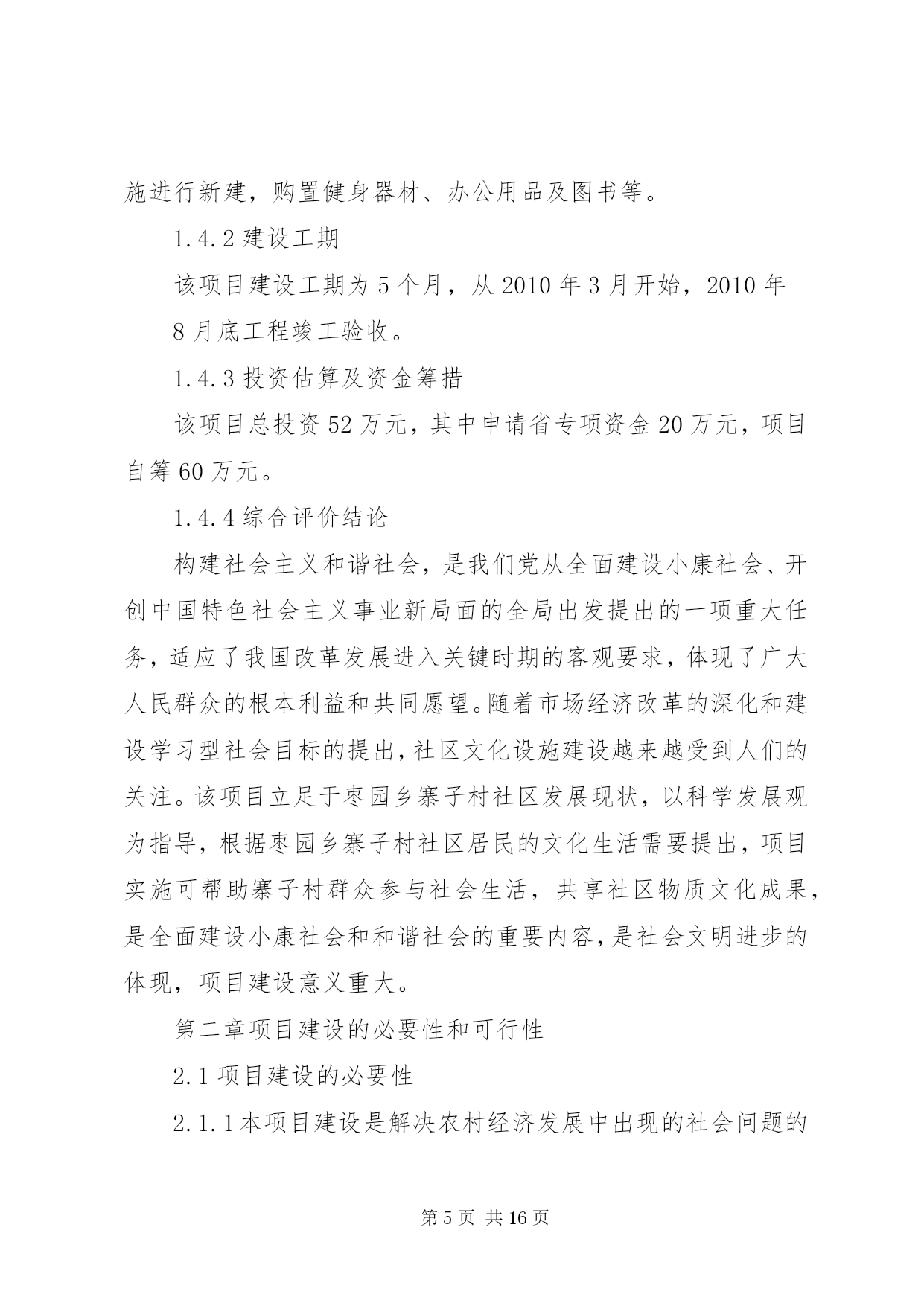 施进行新建，购置健身器材、办公用品及图书等。

1.4.2 建设工期

该项目建设工期为 5 个月，从 2010 年 3 月开始，2010 年 8 月底工程竣工验收。

1.4.3 投资估算及资金筹措

该项目总投资 52 万元，其中申请省专项资金 20 万元，项目自筹 60 万元。

1.4.4 综合评价结论

构建社会主义和谐社会，是我们党从全面建设小康社会、开创中国特色社会主义事业新局面的全局出发提出的一项重大任务，适应了我国改革发展进入关键时期的客观要求，体现了广大人民群众的根本利益和共同愿望。随着市场经济改革的深化和建设学习型社会目标的提出，社区文化设施建设越来越受到人们的关注。该项目立足于枣园乡寨子村社区发展现状，以科学发展观为指导，根据枣园乡寨子村社区居民的文化生活需要提出，项目实施可帮助寨子村群众参与社会生活，共享社区物质文化成果，是全面建设小康社会和和谐社会的重要内容，是社会文明进步的体现，项目建设意义重大。

第二章项目建设的必要性和可行性

2.1 项目建设的必要性

2.1.1 本项目建设是解决农村经济发展中出现的社会问题的

第 5 页 共 16 页